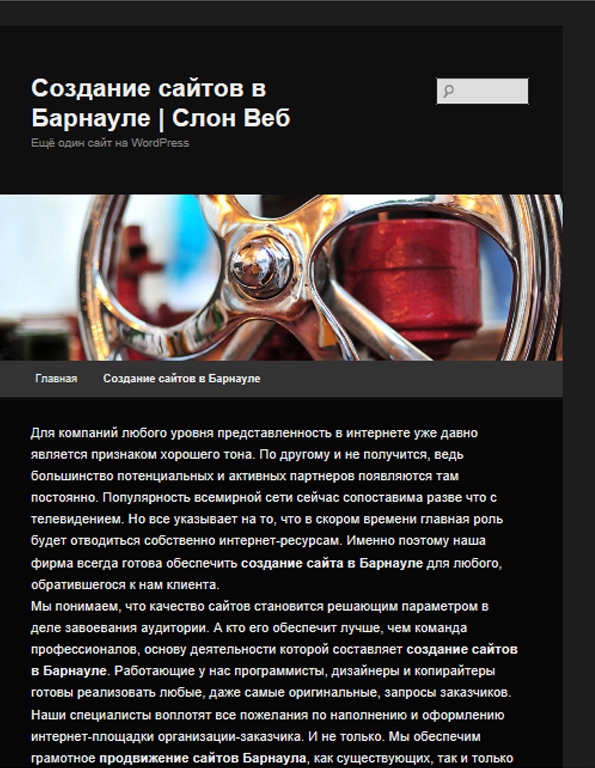 Создание сайтов в Барнауле | Слон Веб

Ещё один сайт на WordPress

Главная Создание сайтов в Барнауле

Для компаний любого уровня представленность в интернете уже давно является признаком хорошего тона. По другому и не получится, ведь большинство потенциальных и активных партнеров появляются там постоянно. Популярность всемирной сети сейчас сопоставима разве что с телевидением. Но все указывает на то, что в скором времени главная роль будет отводиться собственно интернет-ресурсам. Именно поэтому наша фирма всегда готова обеспечить создание сайта в Барнауле для любого, обратившегося к нам клиента.
Мы понимаем, что качество сайтов становится решающим параметром в деле завоевания аудитории. А кто его обеспечит лучше, чем команда профессионалов, основу деятельности которой составляет создание сайтов в Барнауле. Работающие у нас программисты, дизайнеры и копирайтеры готовы реализовать любые, даже самые оригинальные, запросы заказчиков. Наши специалисты воплотят все пожелания по наполнению и оформлению интернет-площадки организации-заказчика. И не только. Мы обеспечим грамотное продвижение сайтов Барнаула, как существующих, так и только